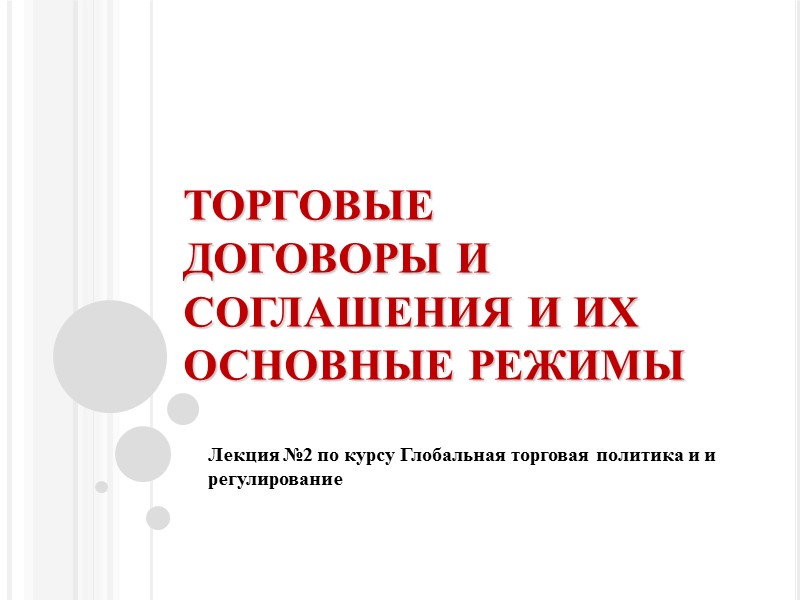 ТОРГОВЫЕ ДОГОВОРЫ И СОГЛАШЕНИЯ И ИХ ОСНОВНЫЕ РЕЖИМЫ

Лекция №2 по курсу Глобальная торговая политика и и регулирование